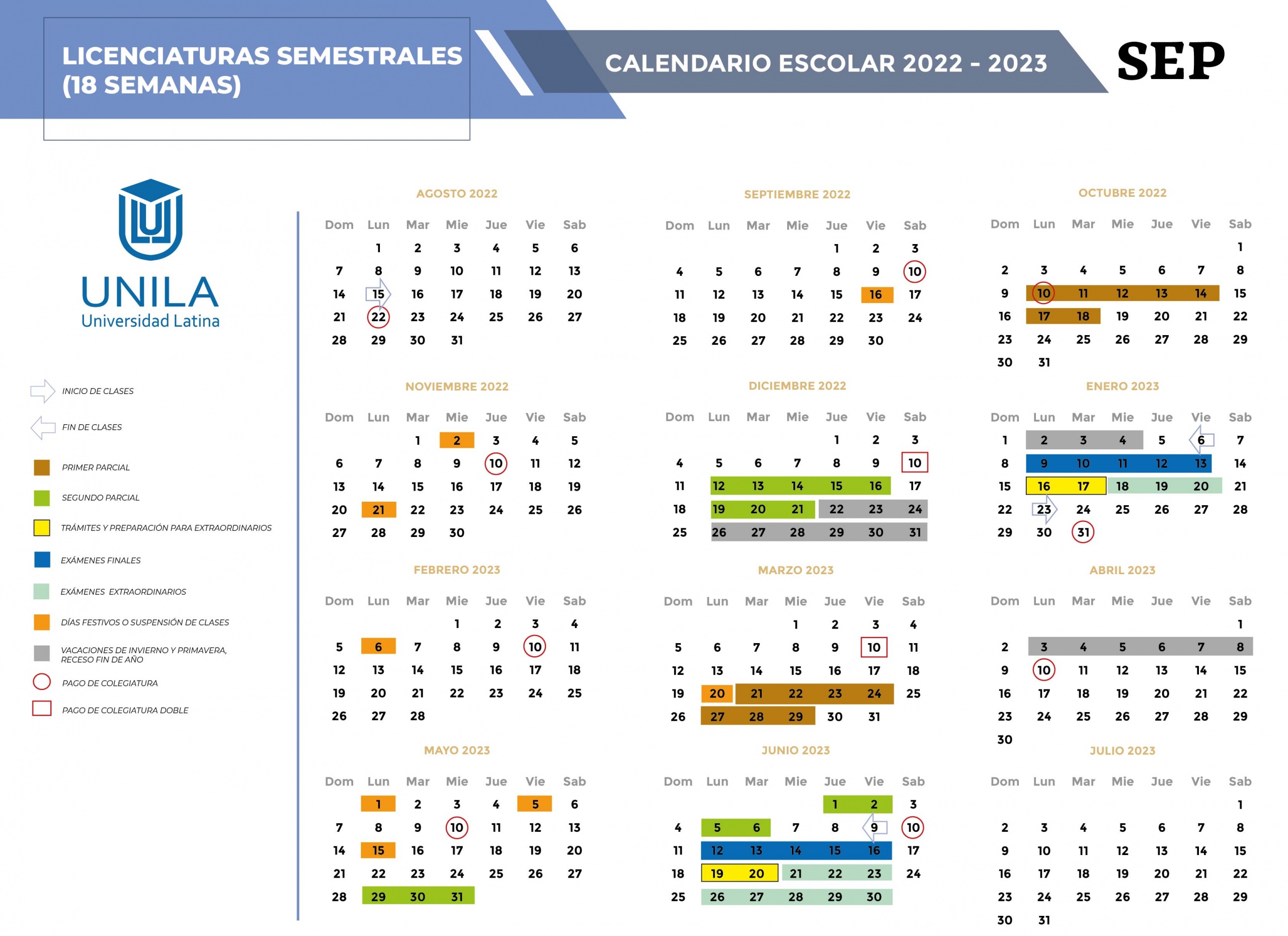 LICENCIATURAS SEMESTRALES (18 SEMANAS)

CALENDARIO ESCOLAR 2022 - 2023

SEP

UNILA
Universidad Latina

INICIO DE CLASES
FIN DE CLASES
PRIMER PARCIAL
SEGUNDO PARCIAL
TRÁMITES Y PREPARACIÓN PARA EXTRAORDINARIOS
EXÁMENES FINALES
EXÁMENES EXTRAORDINARIOS
DÍAS FESTIVOS O SUSPENSIÓN DE CLASES
VACACIONES DE INVIERNO Y PRIMAVERA, RECESO FIN DE AÑO
PAGO DE COLEGIATURA
PAGO DE COLEGIATURA DOBLE

AGOSTO 2022

| Dom | Lun | Mar | Mie | Jue | Vie | Sab |
|---|---|---|---|---|---|---|
| | 1 | 2 | 3 | 4 | 5 | 6 |
| 7 | 8 | 9 | 10 | 11 | 12 | 13 |
| 14 | 15 | 16 | 17 | 18 | 19 | 20 |
| 21 | 22 | 23 | 24 | 25 | 26 | 27 |
| 28 | 29 | 30 | 31 | | | |

SEPTIEMBRE 2022

| Dom | Lun | Mar | Mie | Jue | Vie | Sab |
|---|---|---|---|---|---|---|
| | | | | 1 | 2 | 3 |
| 4 | 5 | 6 | 7 | 8 | 9 | 10 |
| 11 | 12 | 13 | 14 | 15 | 16 | 17 |
| 18 | 19 | 20 | 21 | 22 | 23 | 24 |
| 25 | 26 | 27 | 28 | 29 | 30 | |

OCTUBRE 2022

| Dom | Lun | Mar | Mie | Jue | Vie | Sab |
|---|---|---|---|---|---|---|
| | | | | | | 1 |
| 2 | 3 | 4 | 5 | 6 | 7 | 8 |
| 9 | 10 | 11 | 12 | 13 | 14 | 15 |
| 16 | 17 | 18 | 19 | 20 | 21 | 22 |
| 23 | 24 | 25 | 26 | 27 | 28 | 29 |
| 30 | 31 | | | | | |

NOVIEMBRE 2022

| Dom | Lun | Mar | Mie | Jue | Vie | Sab |
|---|---|---|---|---|---|---|
| | | 1 | 2 | 3 | 4 | 5 |
| 6 | 7 | 8 | 9 | 10 | 11 | 12 |
| 13 | 14 | 15 | 16 | 17 | 18 | 19 |
| 20 | 21 | 22 | 23 | 24 | 25 | 26 |
| 27 | 28 | 29 | 30 | | | |

DICIEMBRE 2022

| Dom | Lun | Mar | Mie | Jue | Vie | Sab |
|---|---|---|---|---|---|---|
| | | | | 1 | 2 | 3 |
| 4 | 5 | 6 | 7 | 8 | 9 | 10 |
| 11 | 12 | 13 | 14 | 15 | 16 | 17 |
| 18 | 19 | 20 | 21 | 22 | 23 | 24 |
| 25 | 26 | 27 | 28 | 29 | 30 | 31 |

ENERO 2023

| Dom | Lun | Mar | Mie | Jue | Vie | Sab |
|---|---|---|---|---|---|---|
| 1 | 2 | 3 | 4 | 5 | 6 | 7 |
| 8 | 9 | 10 | 11 | 12 | 13 | 14 |
| 15 | 16 | 17 | 18 | 19 | 20 | 21 |
| 22 | 23 | 24 | 25 | 26 | 27 | 28 |
| 29 | 30 | 31 | | | | |

FEBRERO 2023

| Dom | Lun | Mar | Mie | Jue | Vie | Sab |
|---|---|---|---|---|---|---|
| | | | 1 | 2 | 3 | 4 |
| 5 | 6 | 7 | 8 | 9 | 10 | 11 |
| 12 | 13 | 14 | 15 | 16 | 17 | 18 |
| 19 | 20 | 21 | 22 | 23 | 24 | 25 |
| 26 | 27 | 28 | | | | |

MARZO 2023

| Dom | Lun | Mar | Mie | Jue | Vie | Sab |
|---|---|---|---|---|---|---|
| | | | 1 | 2 | 3 | 4 |
| 5 | 6 | 7 | 8 | 9 | 10 | 11 |
| 12 | 13 | 14 | 15 | 16 | 17 | 18 |
| 19 | 20 | 21 | 22 | 23 | 24 | 25 |
| 26 | 27 | 28 | 29 | 30 | 31 | |

ABRIL 2023

| Dom | Lun | Mar | Mie | Jue | Vie | Sab |
|---|---|---|---|---|---|---|
| | | | | | | 1 |
| 2 | 3 | 4 | 5 | 6 | 7 | 8 |
| 9 | 10 | 11 | 12 | 13 | 14 | 15 |
| 16 | 17 | 18 | 19 | 20 | 21 | 22 |
| 23 | 24 | 25 | 26 | 27 | 28 | 29 |
| 30 | | | | | | |

MAYO 2023

| Dom | Lun | Mar | Mie | Jue | Vie | Sab |
|---|---|---|---|---|---|---|
| | 1 | 2 | 3 | 4 | 5 | 6 |
| 7 | 8 | 9 | 10 | 11 | 12 | 13 |
| 14 | 15 | 16 | 17 | 18 | 19 | 20 |
| 21 | 22 | 23 | 24 | 25 | 26 | 27 |
| 28 | 29 | 30 | 31 | | | |

JUNIO 2023

| Dom | Lun | Mar | Mie | Jue | Vie | Sab |
|---|---|---|---|---|---|---|
| | | | | 1 | 2 | 3 |
| 4 | 5 | 6 | 7 | 8 | 9 | 10 |
| 11 | 12 | 13 | 14 | 15 | 16 | 17 |
| 18 | 19 | 20 | 21 | 22 | 23 | 24 |
| 25 | 26 | 27 | 28 | 29 | 30 | |

JULIO 2023

| Dom | Lun | Mar | Mie | Jue | Vie | Sab |
|---|---|---|---|---|---|---|
| | | | | | | 1 |
| 2 | 3 | 4 | 5 | 6 | 7 | 8 |
| 9 | 10 | 11 | 12 | 13 | 14 | 15 |
| 16 | 17 | 18 | 19 | 20 | 21 | 22 |
| 23 | 24 | 25 | 26 | 27 | 28 | 29 |
| 30 | 31 | | | | | |